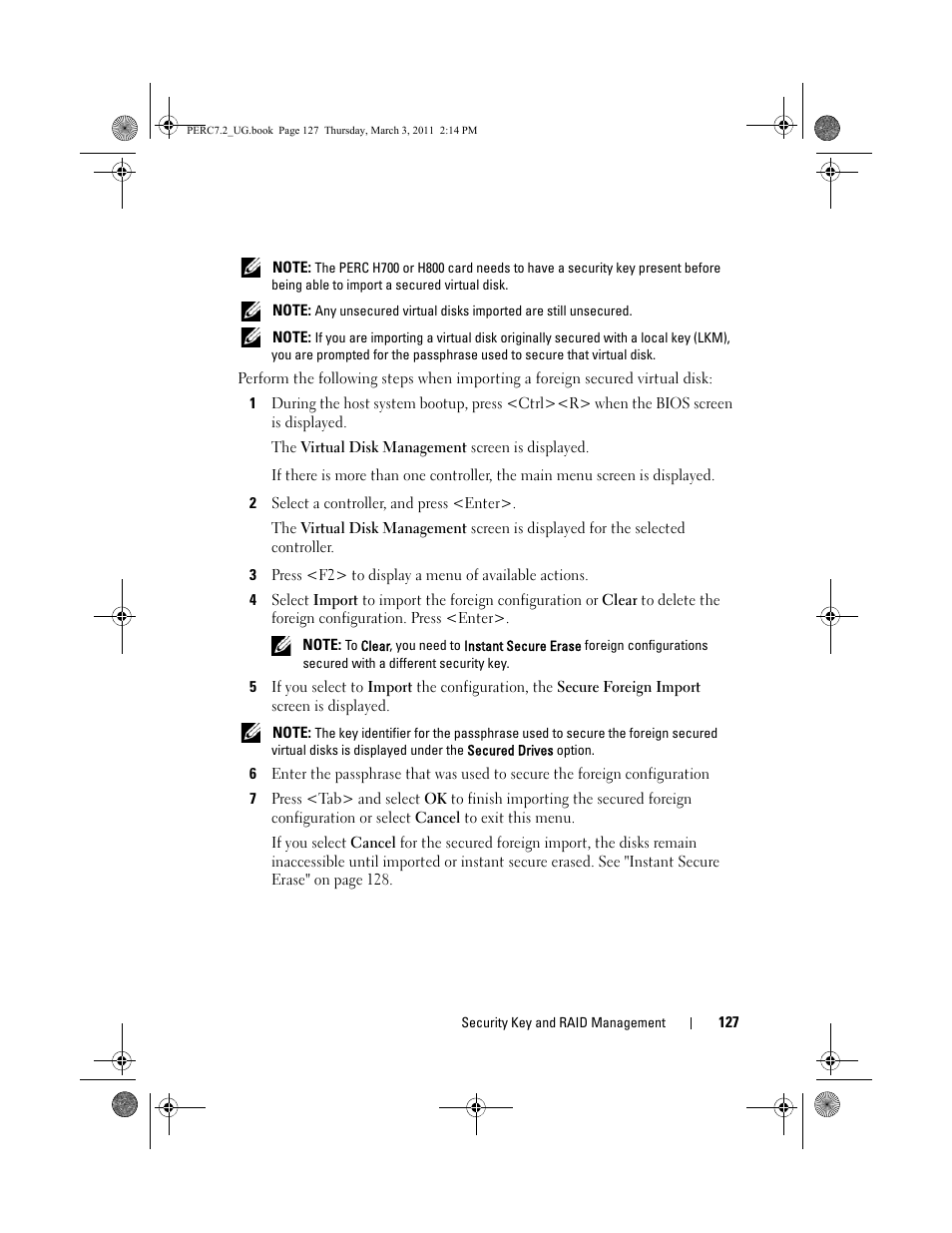 PERC7.2_UG.book Page 127 Thursday, March 3, 2011 2:14 PM

NOTE: The PERC H700 or H800 card needs to have a security key present before being able to import a secured virtual disk.

NOTE: Any unsecured virtual disks imported are still unsecured.

NOTE: If you are importing a virtual disk originally secured with a local key (LKM), you are prompted for the passphrase used to secure that virtual disk.

Perform the following steps when importing a foreign secured virtual disk:

1 During the host system bootup, press <Ctrl><R> when the BIOS screen is displayed.

The Virtual Disk Management screen is displayed.

If there is more than one controller, the main menu screen is displayed.

2 Select a controller, and press <Enter>.

The Virtual Disk Management screen is displayed for the selected controller.

3 Press <F2> to display a menu of available actions.

4 Select Import to import the foreign configuration or Clear to delete the foreign configuration. Press <Enter>.

NOTE: To Clear, you need to Instant Secure Erase foreign configurations secured with a different security key.

5 If you select to Import the configuration, the Secure Foreign Import screen is displayed.

NOTE: The key identifier for the passphrase used to secure the foreign secured virtual disks is displayed under the Secured Drives option.

6 Enter the passphrase that was used to secure the foreign configuration

7 Press <Tab> and select OK to finish importing the secured foreign configuration or select Cancel to exit this menu.

If you select Cancel for the secured foreign import, the disks remain inaccessible until imported or instant secure erased. See "Instant Secure Erase" on page 128.

Security Key and RAID Management | 127